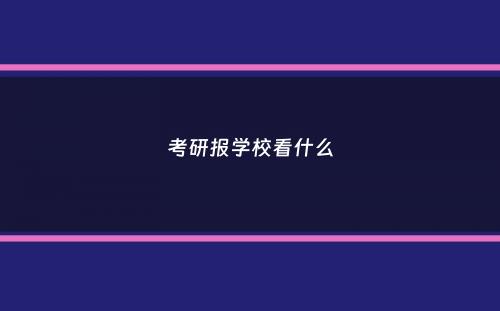 考研报学校看什么